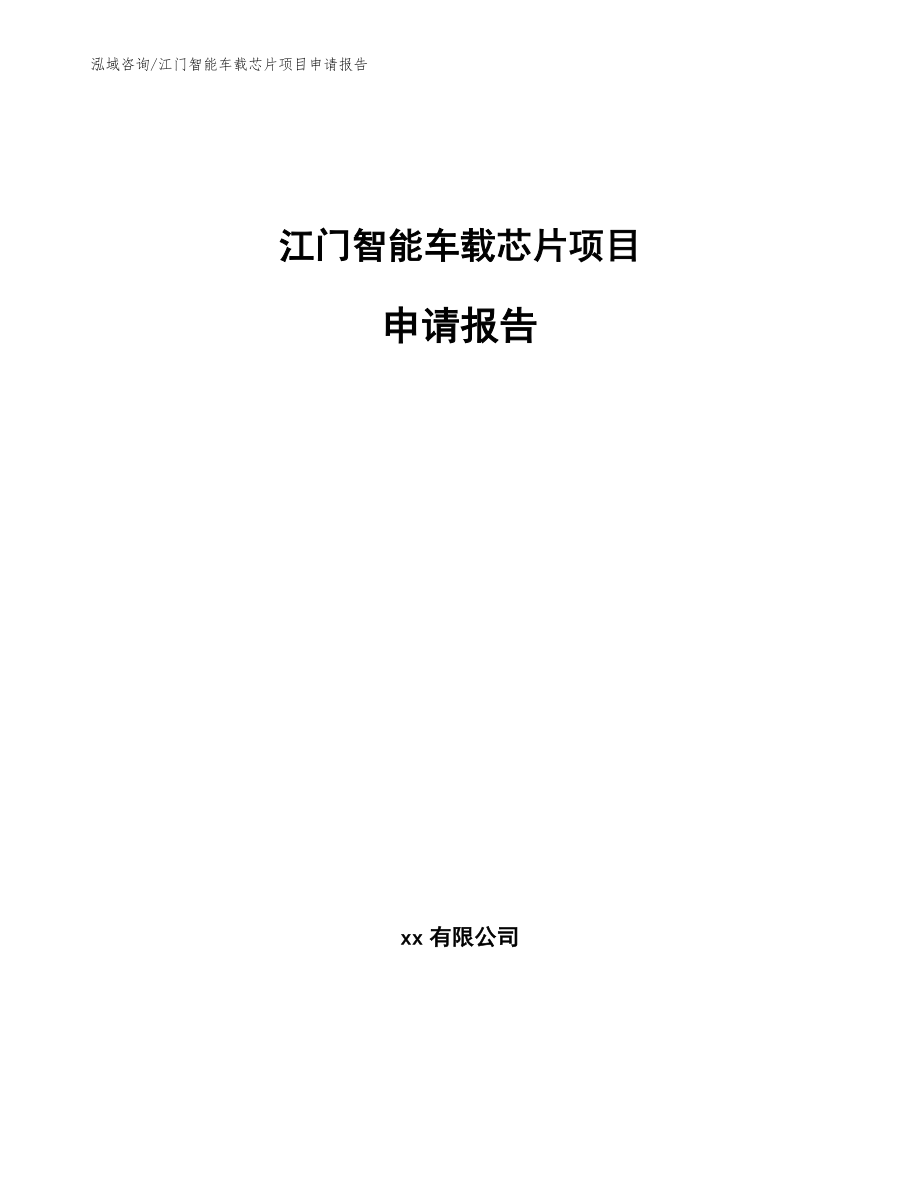 泓域咨询/江门智能车载芯片项目申请报告

江门智能车载芯片项目

申请报告

xx 有限公司